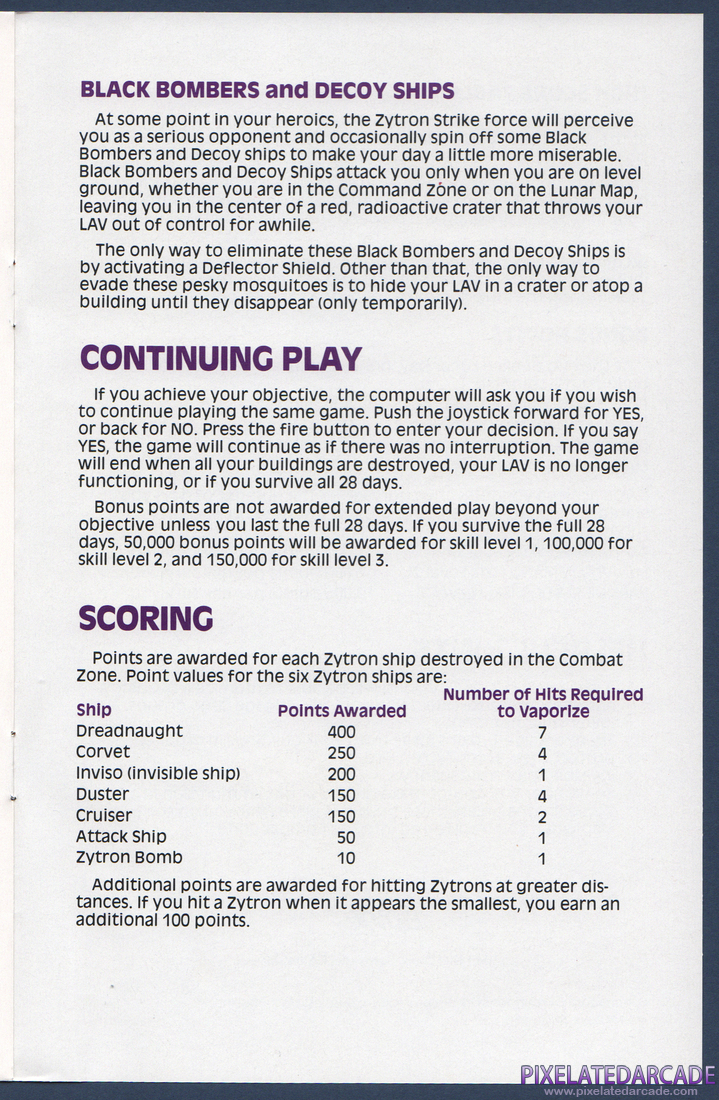 BLACK BOMBERS and DECOY SHIPS

At some point in your heroics, the Zytron Strike force will perceive you as a serious opponent and occasionally spin off some Black Bombers and Decoy ships to make your day a little more miserable. Black Bombers and Decoy Ships attack you only when you are on level ground, whether you are in the Command Zone or on the Lunar Map, leaving you in the center of a red, radioactive crater that throws your LAV out of control for awhile.

The only way to eliminate these Black Bombers and Decoy Ships is by activating a Deflector Shield. Other than that, the only way to evade these pesky mosquitoes is to hide your LAV in a crater or atop a building until they disappear (only temporarily).

CONTINUING PLAY

If you achieve your objective, the computer will ask you if you wish to continue playing the same game. Push the joystick forward for YES, or back for NO. Press the fire button to enter your decision. If you say YES, the game will continue as if there was no interruption. The game will end when all your buildings are destroyed, your LAV is no longer functioning, or if you survive all 28 days.

Bonus points are not awarded for extended play beyond your objective unless you last the full 28 days. If you survive the full 28 days, 50,000 bonus points will be awarded for skill level 1, 100,000 for skill level 2, and 150,000 for skill level 3.

SCORING

Points are awarded for each Zytron ship destroyed in the Combat Zone. Point values for the six Zytron ships are:

| Ship | Points Awarded | Number of Hits Required to Vaporize |
|---|---|---|
| Dreadnaught | 400 | 7 |
| Corvet | 250 | 4 |
| Inviso (invisible ship) | 200 | 1 |
| Duster | 150 | 4 |
| Cruiser | 150 | 2 |
| Attack Ship | 50 | 1 |
| Zytron Bomb | 10 | 1 |

Additional points are awarded for hitting Zytrons at greater distances. If you hit a Zytron when it appears the smallest, you earn an additional 100 points.

PIXELATEDARCADE
www.pixelatedarcade.com